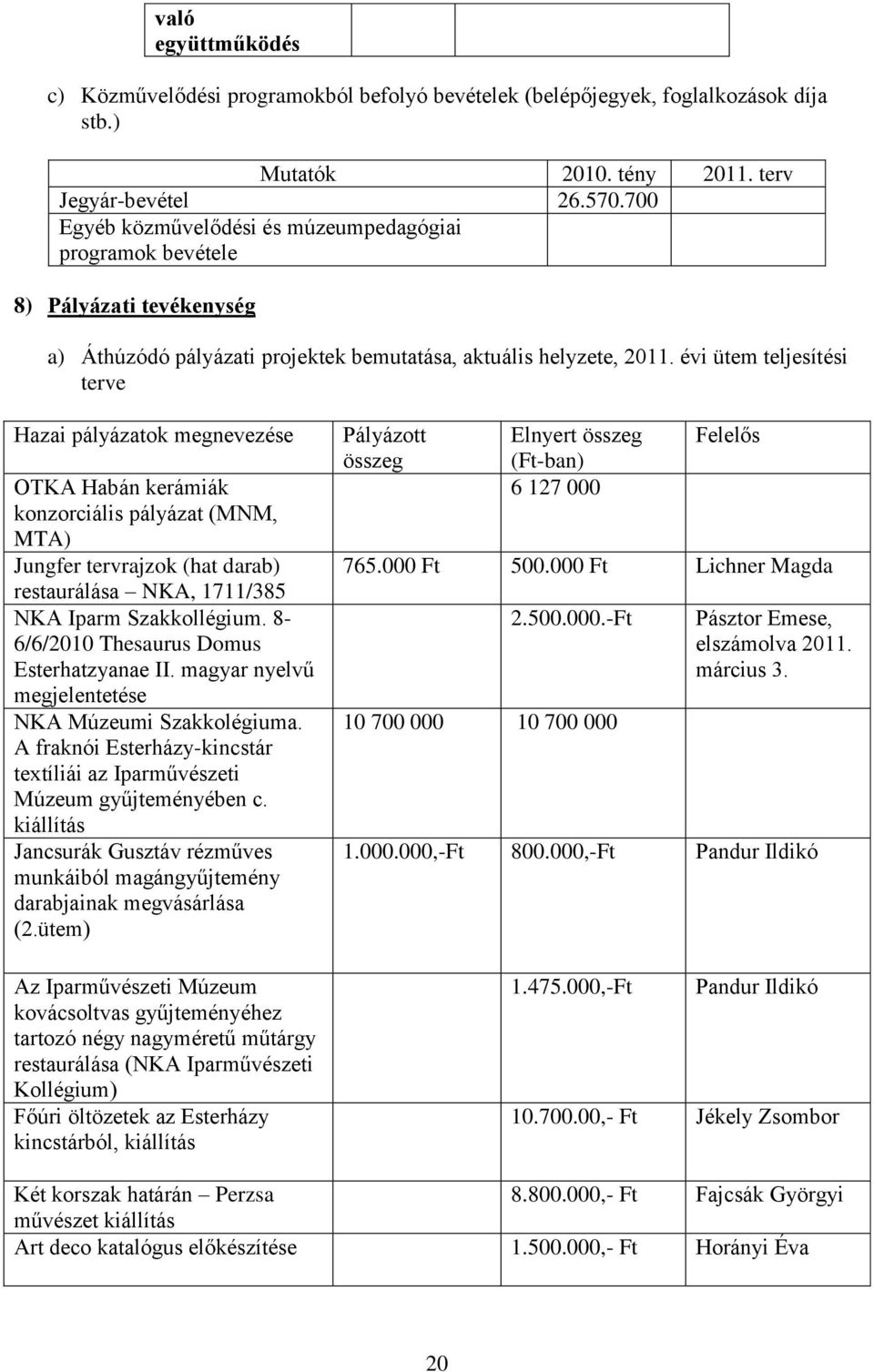 | való együttműködés | | |
|---|---|---|

c) Közművelődési programokból befolyó bevételek (belépőjegyek, foglalkozások díja stb.)

| Mutatók | 2010. tény | 2011. terv |
|---|---|---|
| Jegyár-bevétel | 26.570.700 | |
| Egyéb közművelődési és múzeumpedagógiai programok bevétele | | |

8) Pályázati tevékenység

a) Áthúzódó pályázati projektek bemutatása, aktuális helyzete, 2011. évi ütem teljesítési terve

| Hazai pályázatok megnevezése | Pályázott összeg | Elnyert összeg (Ft-ban) | Felelős |
|---|---|---|---|
| OTKA Habán kerámiák konzorciális pályázat (MNM, MTA) | | 6 127 000 | |
| Jungfer tervrajzok (hat darab) restaurálása – NKA, 1711/385 | 765.000 Ft | 500.000 Ft | Lichner Magda |
| NKA Iparm Szakkollégium. 8-6/6/2010 Thesaurus Domus Esterhatzyanae II. magyar nyelvű megjelentetése | | 2.500.000.-Ft | Pásztor Emese, elszámolva 2011. március 3. |
| NKA Múzeumi Szakkolégiuma. A fraknói Esterházy-kincstár textíliái az Iparművészeti Múzeum gyűjteményében c. kiállítás | 10 700 000 | 10 700 000 | |
| Jancsurák Gusztáv rézműves munkáiból magángyűjtemény darabjainak megvásárlása (2.ütem) | 1.000.000,-Ft | 800.000,-Ft | Pandur Ildikó |
| Az Iparművészeti Múzeum kovácsoltvas gyűjteményéhez tartozó négy nagyméretű műtárgy restaurálása (NKA Iparművészeti Kollégium) | | 1.475.000,-Ft | Pandur Ildikó |
| Főúri öltözetek az Esterházy kincstárból, kiállítás | | 10.700.00,- Ft | Jékely Zsombor |
| Két korszak határán – Perzsa művészet kiállítás | | 8.800.000,- Ft | Fajcsák Györgyi |
| Art deco katalógus előkészítése | | 1.500.000,- Ft | Horányi Éva |

20